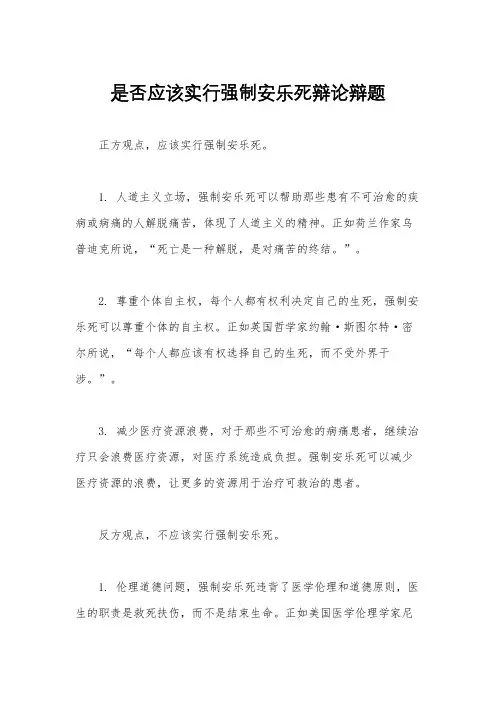 是否应该实行强制安乐死辩论辩题

正方观点，应该实行强制安乐死。

1. 人道主义立场，强制安乐死可以帮助那些患有不可治愈的疾病或病痛的人解脱痛苦，体现了人道主义的精神。正如荷兰作家乌普迪克所说，“死亡是一种解脱，是对痛苦的终结。”。

2. 尊重个体自主权，每个人都有权利决定自己的生死，强制安乐死可以尊重个体的自主权。正如英国哲学家约翰·斯图尔特·密尔所说，“每个人都应该有权选择自己的生死，而不受外界干涉。”。

3. 减少医疗资源浪费，对于那些不可治愈的病痛患者，继续治疗只会浪费医疗资源，对医疗系统造成负担。强制安乐死可以减少医疗资源的浪费，让更多的资源用于治疗可救治的患者。

反方观点，不应该实行强制安乐死。

1. 伦理道德问题，强制安乐死违背了医学伦理和道德原则，医生的职责是救死扶伤，而不是结束生命。正如美国医学伦理学家尼